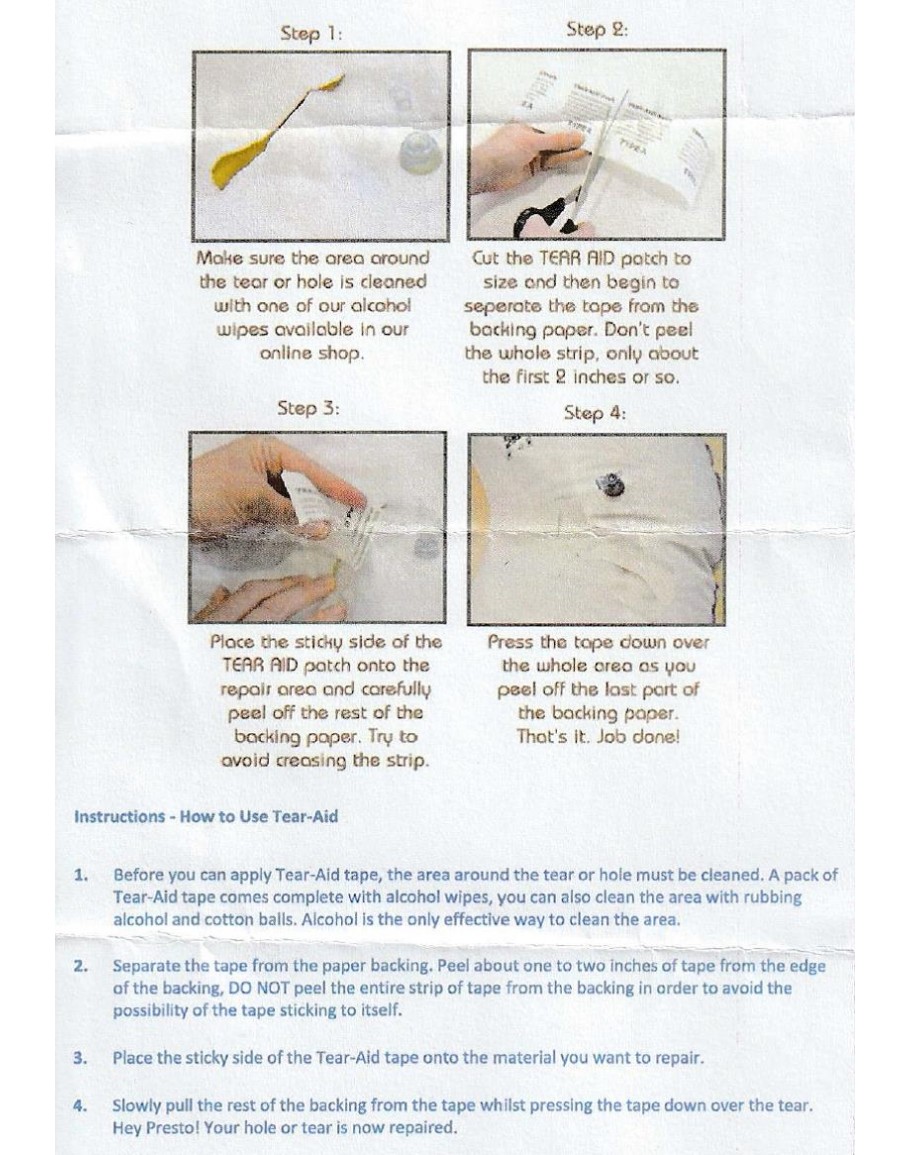 Step 1:

Make sure the area around the tear or hole is cleaned with one of our alcohol wipes available in our online shop.

Step 2:

Cut the TEAR AID patch to size and then begin to seperate the tape from the backing paper. Don't peel the whole strip, only about the first 2 inches or so.

Step 3:

Place the sticky side of the TEAR AID patch onto the repair area and carefully peel off the rest of the backing paper. Try to avoid creasing the strip.

Step 4:

Press the tape down over the whole area as you peel off the last part of the backing paper. That's it. Job done!

Instructions - How to Use Tear-Aid

1. Before you can apply Tear-Aid tape, the area around the tear or hole must be cleaned. A pack of Tear-Aid tape comes complete with alcohol wipes, you can also clean the area with rubbing alcohol and cotton balls. Alcohol is the only effective way to clean the area.

2. Separate the tape from the paper backing. Peel about one to two inches of tape from the edge of the backing, DO NOT peel the entire strip of tape from the backing in order to avoid the possibility of the tape sticking to itself.

3. Place the sticky side of the Tear-Aid tape onto the material you want to repair.

4. Slowly pull the rest of the backing from the tape whilst pressing the tape down over the tear. Hey Presto! Your hole or tear is now repaired.